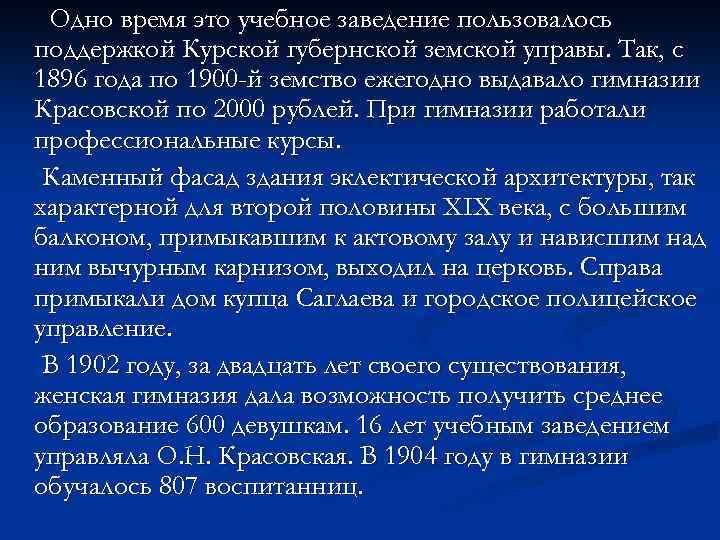 Одно время это учебное заведение пользовалось поддержкой Курской губернской земской управы. Так, с 1896 года по 1900-й земство ежегодно выдавало гимназии Красовской по 2000 рублей. При гимназии работали профессиональные курсы.

Каменный фасад здания эклектической архитектуры, так характерной для второй половины XIX века, с большим балконом, примыкавшим к актовому залу и нависшим над ним вычурным карнизом, выходил на церковь. Справа примыкали дом купца Саглаева и городское полицейское управление.

В 1902 году, за двадцать лет своего существования, женская гимназия дала возможность получить среднее образование 600 девушкам. 16 лет учебным заведением управляла О.Н. Красовская. В 1904 году в гимназии обучалось 807 воспитанниц.